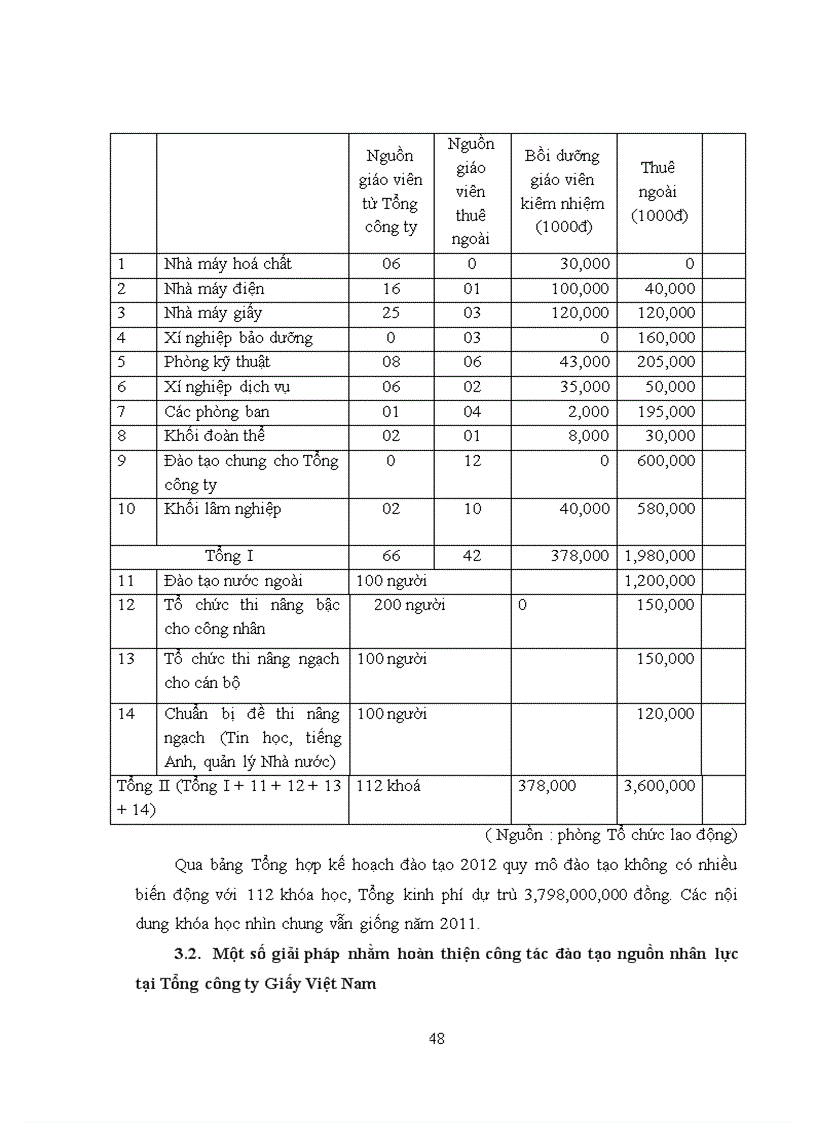 |  |  | Nguồn giáo viên từ Tổng công ty | Nguồn giáo viên thuê ngoài | Bồi dưỡng giáo viên kiêm nhiệm (1000đ) | Thuê ngoài (1000đ) |  |
|---|---|---|---|---|---|---|
| 1 | Nhà máy hoá chất | 06 | 0 | 30,000 | 0 |  |
| 2 | Nhà máy điện | 16 | 01 | 100,000 | 40,000 |  |
| 3 | Nhà máy giấy | 25 | 03 | 120,000 | 120,000 |  |
| 4 | Xí nghiệp bảo dưỡng | 0 | 03 | 0 | 160,000 |  |
| 5 | Phòng kỹ thuật | 08 | 06 | 43,000 | 205,000 |  |
| 6 | Xí nghiệp dịch vụ | 06 | 02 | 35,000 | 50,000 |  |
| 7 | Các phòng ban | 01 | 04 | 2,000 | 195,000 |  |
| 8 | Khối đoàn thể | 02 | 01 | 8,000 | 30,000 |  |
| 9 | Đào tạo chung cho Tổng công ty | 0 | 12 | 0 | 600,000 |  |
| 10 | Khối lâm nghiệp | 02 | 10 | 40,000 | 580,000 |  |
| Tổng I |  | 66 | 42 | 378,000 | 1,980,000 |  |
| 11 | Đào tạo nước ngoài | 100 người |  |  | 1,200,000 |  |
| 12 | Tổ chức thi nâng bậc cho công nhân | 200 người |  | 0 | 150,000 |  |
| 13 | Tổ chức thi nâng ngạch cho cán bộ | 100 người |  |  | 150,000 |  |
| 14 | Chuẩn bị đề thi nâng ngạch (Tin học, tiếng Anh, quản lý Nhà nước) | 100 người |  |  | 120,000 |  |
| Tổng II (Tổng I + 11 + 12 + 13 + 14) |  | 112 khoá |  | 378,000 | 3,600,000 |  |

( Nguồn : phòng Tổ chức lao động)

Qua bảng Tổng hợp kế hoạch đào tạo 2012 quy mô đào tạo không có nhiều biến động với 112 khóa học, Tổng kinh phí dự trù 3,798,000,000 đồng. Các nội dung khóa học nhìn chung vẫn giống năm 2011.

3.2. Một số giải pháp nhằm hoàn thiện công tác đào tạo nguồn nhân lực tại Tổng công ty Giấy Việt Nam

48